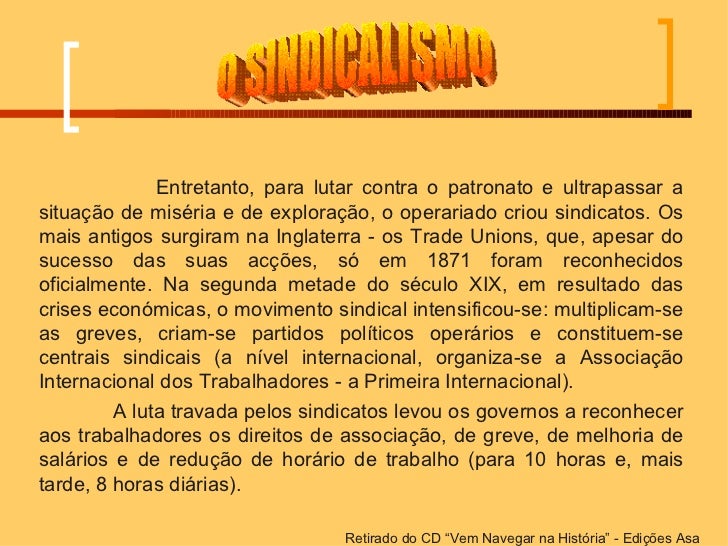 O SINDICALISMO

Entretanto, para lutar contra o patronato e ultrapassar a situação de miséria e de exploração, o operariado criou sindicatos. Os mais antigos surgiram na Inglaterra - os Trade Unions, que, apesar do sucesso das suas acções, só em 1871 foram reconhecidos oficialmente. Na segunda metade do século XIX, em resultado das crises económicas, o movimento sindical intensificou-se: multiplicam-se as greves, criam-se partidos políticos operários e constituem-se centrais sindicais (a nível internacional, organiza-se a Associação Internacional dos Trabalhadores - a Primeira Internacional).

A luta travada pelos sindicatos levou os governos a reconhecer aos trabalhadores os direitos de associação, de greve, de melhoria de salários e de redução de horário de trabalho (para 10 horas e, mais tarde, 8 horas diárias).

Retirado do CD "Vem Navegar na História" - Edições Asa